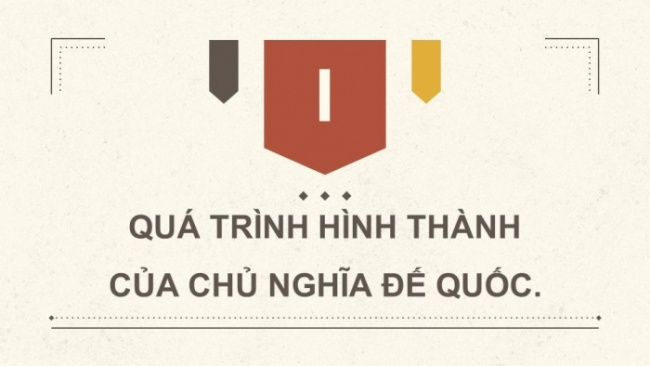 I

QUÁ TRÌNH HÌNH THÀNH CỦA CHỦ NGHĨA ĐẾ QUỐC.